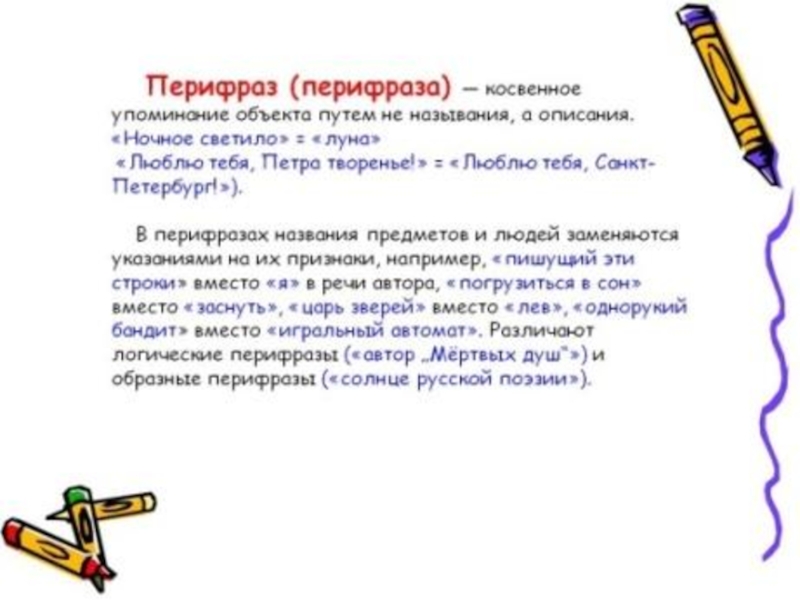 Перифраз (перифраза) — косвенное упоминание объекта путем не называния, а описания. «Ночное светило» = «луна»
«Люблю тебя, Петра творенье!» = «Люблю тебя, Санкт-Петербург!»).

В перифразах названия предметов и людей заменяются указаниями на их признаки, например, «пишущий эти строки» вместо «я» в речи автора, «погрузиться в сон» вместо «заснуть», «царь зверей» вместо «лев», «однорукий бандит» вместо «игральный автомат». Различают логические перифразы («автор „Мёртвых душ"») и образные перифразы («солнце русской поэзии»).